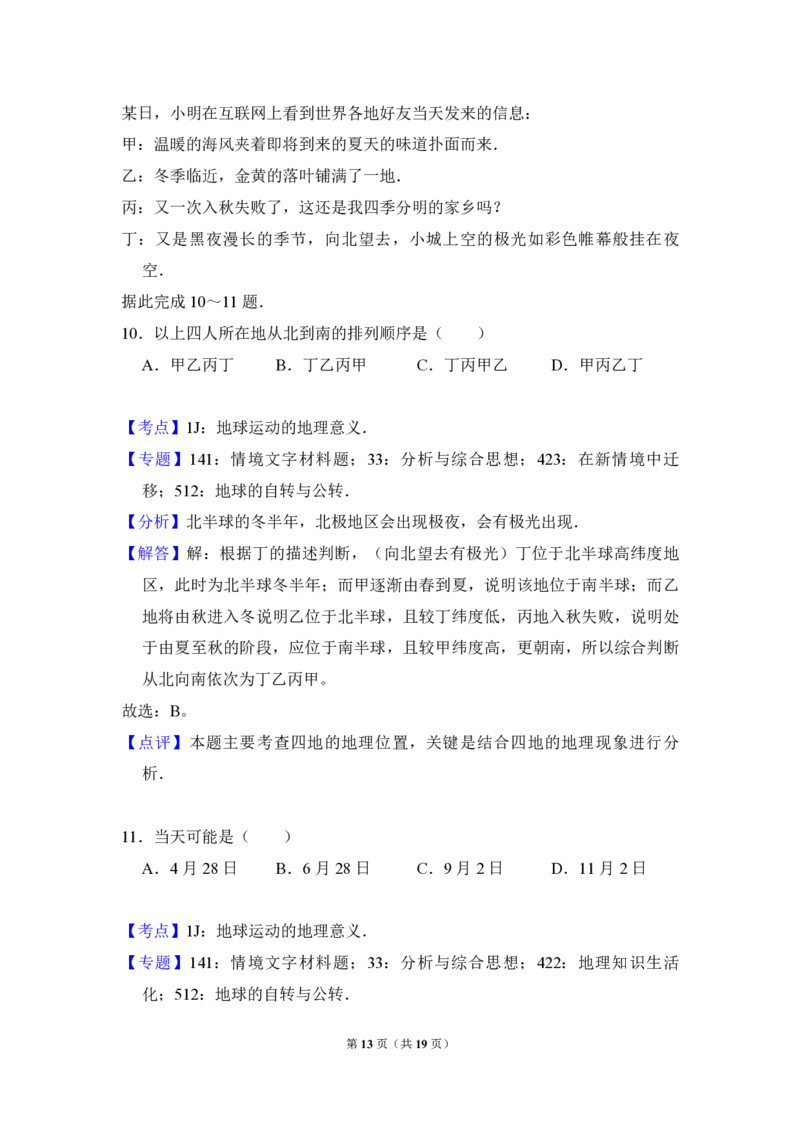 某日，小明在互联网上看到世界各地好友当天发来的信息：
甲：温暖的海风夹着即将到来的夏天的味道扑面而来．
乙：冬季临近，金黄的落叶铺满了一地．
丙：又一次入秋失败了，这还是我四季分明的家乡吗？
丁：又是黑夜漫长的季节，向北望去，小城上空的极光如彩色帷幕般挂在夜空．
据此完成 10～11 题．
10．以上四人所在地从北到南的排列顺序是（　　）
A．甲乙丙丁　B．丁乙丙甲　C．丁丙甲乙　D．甲丙乙丁

【考点】1J：地球运动的地理意义．
【专题】141：情境文字材料题；33：分析与综合思想；423：在新情境中迁移；512：地球的自转与公转．
【分析】北半球的冬半年，北极地区会出现极夜，会有极光出现．
【解答】解：根据丁的描述判断，（向北望去有极光）丁位于北半球高纬度地区，此时为北半球冬半年；而甲逐渐由春到夏，说明该地位于南半球；而乙地将由秋进入冬说明乙位于北半球，且较丁纬度低，丙地入秋失败，说明处于由夏至秋的阶段，应位于南半球，且较甲纬度高，更朝南，所以综合判断从北向南依次为丁乙丙甲。
故选：B。
【点评】本题主要考查四地的地理位置，关键是结合四地的地理现象进行分析．

11．当天可能是（　　）
A．4 月 28 日　B．6 月 28 日　C．9 月 2 日　D．11 月 2 日

【考点】1J：地球运动的地理意义．
【专题】141：情境文字材料题；33：分析与综合思想；422：地理知识生活化；512：地球的自转与公转．

第 13 页（共 19 页）